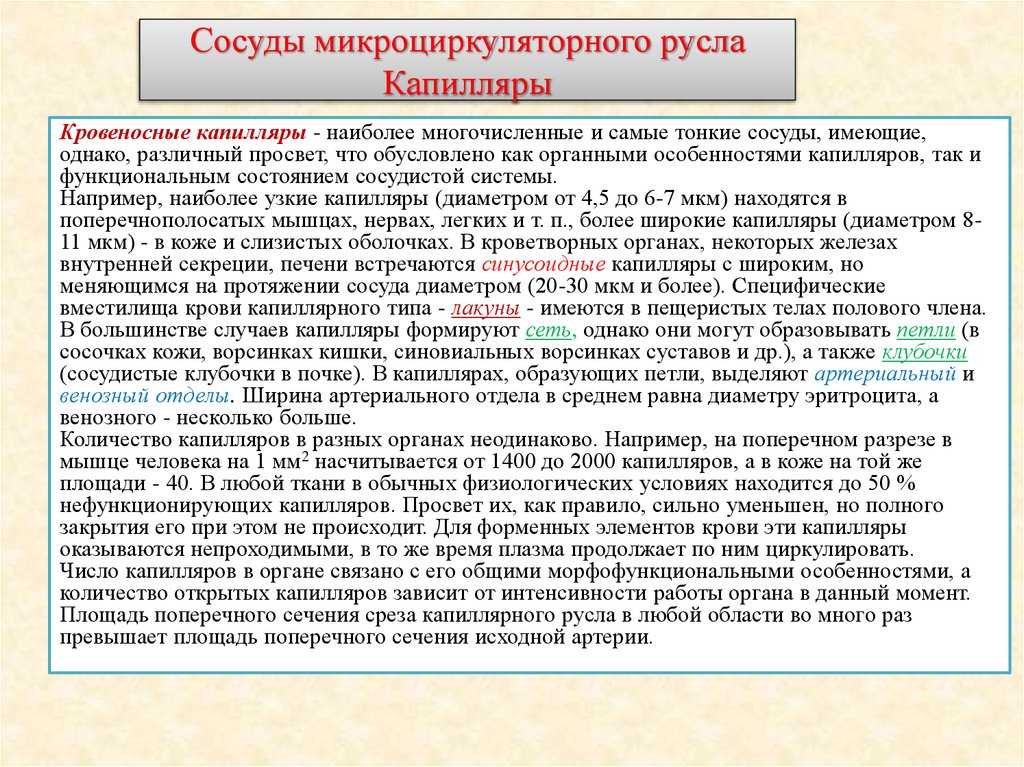 Сосуды микроциркуляторного русла
Капилляры

Кровеносные капилляры - наиболее многочисленные и самые тонкие сосуды, имеющие, однако, различный просвет, что обусловлено как органными особенностями капилляров, так и функциональным состоянием сосудистой системы.
Например, наиболее узкие капилляры (диаметром от 4,5 до 6-7 мкм) находятся в поперечнополосатых мышцах, нервах, легких и т. п., более широкие капилляры (диаметром 8-11 мкм) - в коже и слизистых оболочках. В кроветворных органах, некоторых железах внутренней секреции, печени встречаются синусоидные капилляры с широким, но меняющимся на протяжении сосуда диаметром (20-30 мкм и более). Специфические вместилища крови капиллярного типа - лакуны - имеются в пещеристых телах полового члена.
В большинстве случаев капилляры формируют сеть, однако они могут образовывать петли (в сосочках кожи, ворсинках кишки, синовиальных ворсинках суставов и др.), а также клубочки (сосудистые клубочки в почке). В капиллярах, образующих петли, выделяют артериальный и венозный отделы. Ширина артериального отдела в среднем равна диаметру эритроцита, а венозного - несколько больше.
Количество капилляров в разных органах неодинаково. Например, на поперечном разрезе в мышце человека на 1 мм$^2$ насчитывается от 1400 до 2000 капилляров, а в коже на той же площади - 40. В любой ткани в обычных физиологических условиях находится до 50 % нефункционирующих капилляров. Просвет их, как правило, сильно уменьшен, но полного закрытия его при этом не происходит. Для форменных элементов крови эти капилляры оказываются непроходимыми, в то же время плазма продолжает по ним циркулировать.
Число капилляров в органе связано с его общими морфофункциональными особенностями, а количество открытых капилляров зависит от интенсивности работы органа в данный момент.
Площадь поперечного сечения среза капиллярного русла в любой области во много раз превышает площадь поперечного сечения исходной артерии.